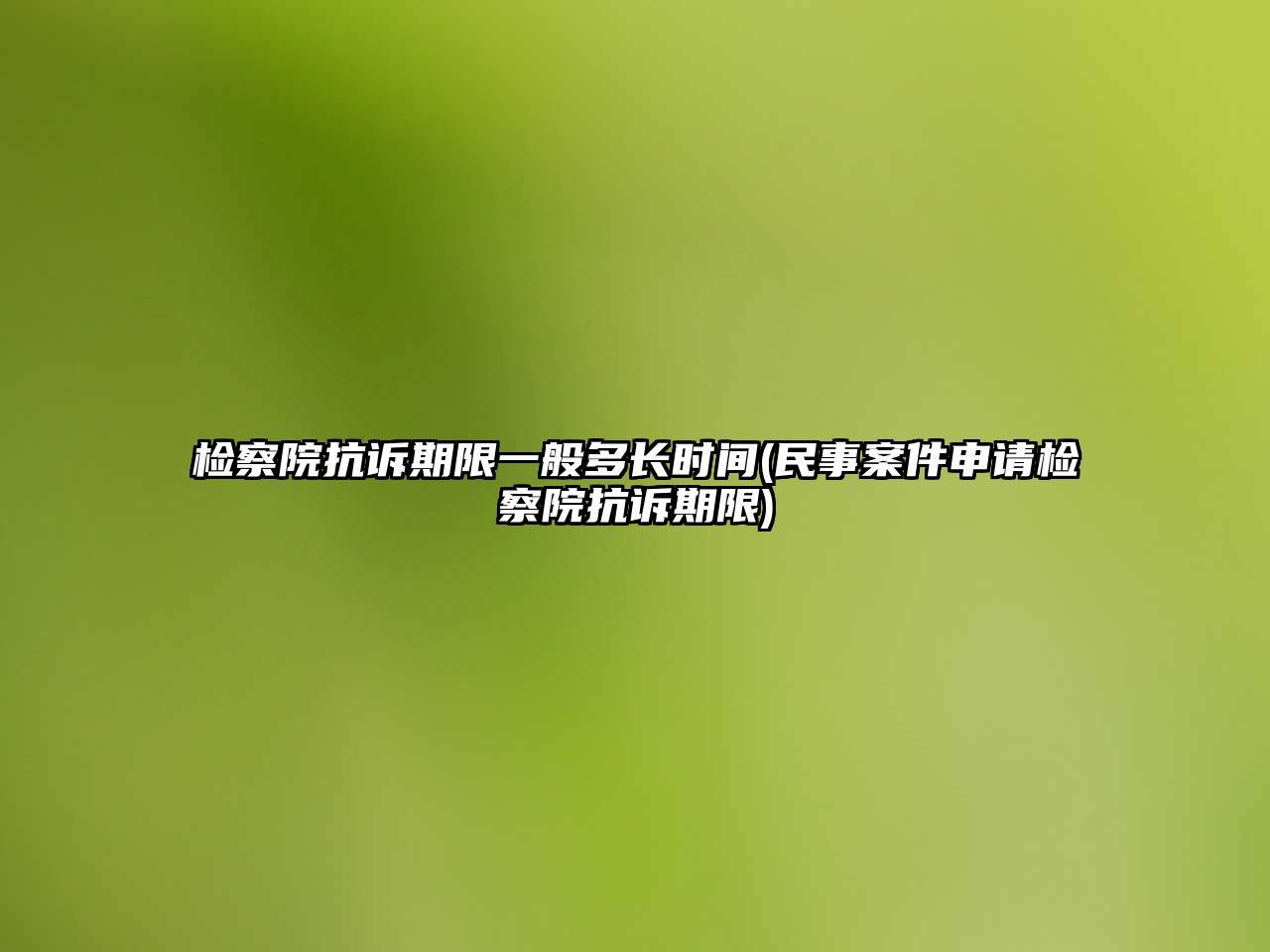 检察院抗诉期限一般多长时间(民事案件申请检察院抗诉期限)